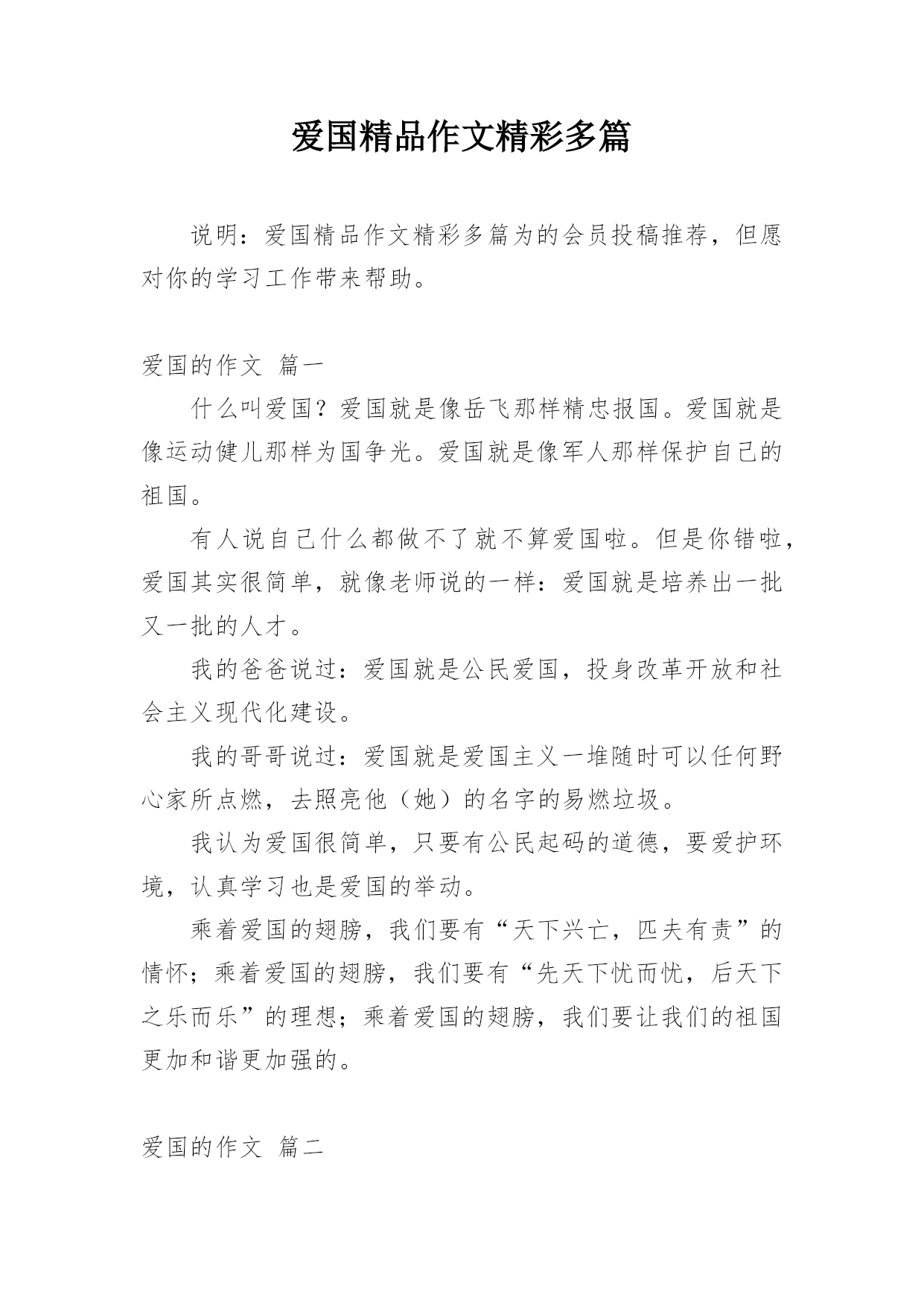 爱国精品作文精彩多篇

说明：爱国精品作文精彩多篇为的会员投稿推荐，但愿对你的学习工作带来帮助。

爱国的作文 篇一

什么叫爱国？爱国就是像岳飞那样精忠报国。爱国就是像运动健儿那样为国争光。爱国就是像军人那样保护自己的祖国。

有人说自己什么都做不了就不算爱国啦。但是你错啦，爱国其实很简单，就像老师说的一样：爱国就是培养出一批又一批的人才。

我的爸爸说过：爱国就是公民爱国，投身改革开放和社会主义现代化建设。

我的哥哥说过：爱国就是爱国主义一堆随时可以任何野心家所点燃，去照亮他（她）的名字的易燃垃圾。

我认为爱国很简单，只要有公民起码的道德，要爱护环境，认真学习也是爱国的举动。

乘着爱国的翅膀，我们要有“天下兴亡，匹夫有责”的情怀；乘着爱国的翅膀，我们要有“先天下忧而忧，后天下之乐而乐”的理想；乘着爱国的翅膀，我们要让我们的祖国更加和谐更加强的。

爱国的作文 篇二